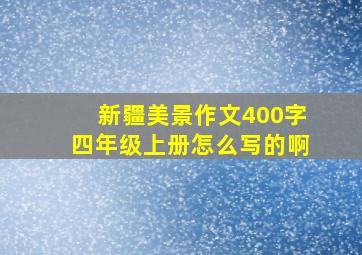 新疆美景作文400字
四年级上册怎么写的啊